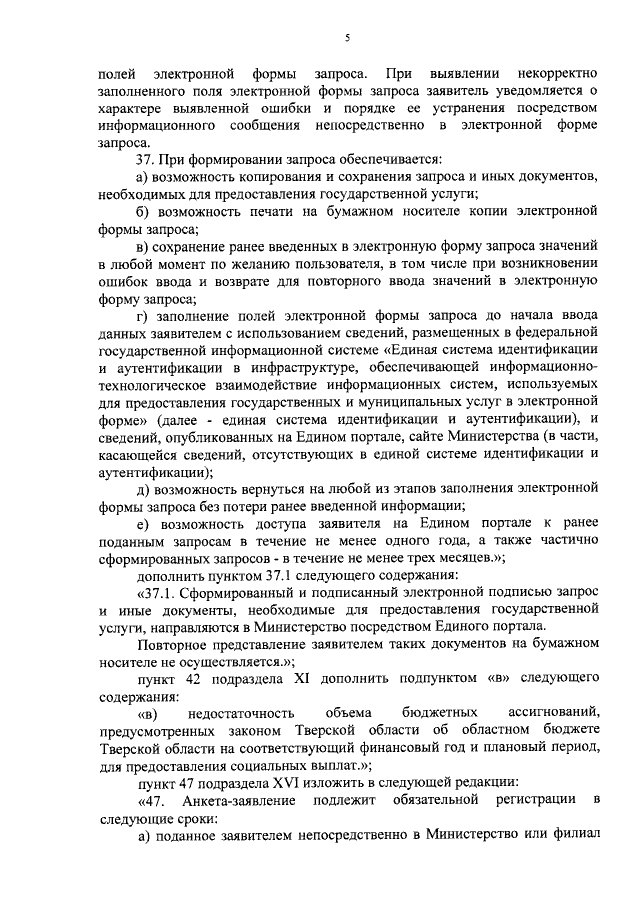 5

полей электронной формы запроса. При выявлении некорректно заполненного поля электронной формы запроса заявитель уведомляется о характере выявленной ошибки и порядке ее устранения посредством информационного сообщения непосредственно в электронной форме запроса.

37. При формировании запроса обеспечивается:

а) возможность копирования и сохранения запроса и иных документов, необходимых для предоставления государственной услуги;

б) возможность печати на бумажном носителе копии электронной формы запроса;

в) сохранение ранее введенных в электронную форму запроса значений в любой момент по желанию пользователя, в том числе при возникновении ошибок ввода и возврате для повторного ввода значений в электронную форму запроса;

г) заполнение полей электронной формы запроса до начала ввода данных заявителем с использованием сведений, размещенных в федеральной государственной информационной системе «Единая система идентификации и аутентификации в инфраструктуре, обеспечивающей информационно-технологическое взаимодействие информационных систем, используемых для предоставления государственных и муниципальных услуг в электронной форме» (далее - единая система идентификации и аутентификации), и сведений, опубликованных на Едином портале, сайте Министерства (в части, касающейся сведений, отсутствующих в единой системе идентификации и аутентификации);

д) возможность вернуться на любой из этапов заполнения электронной формы запроса без потери ранее введенной информации;

е) возможность доступа заявителя на Едином портале к ранее поданным запросам в течение не менее одного года, а также частично сформированных запросов - в течение не менее трех месяцев.»;

дополнить пунктом 37.1 следующего содержания:

«37.1. Сформированный и подписанный электронной подписью запрос и иные документы, необходимые для предоставления государственной услуги, направляются в Министерство посредством Единого портала.

Повторное представление заявителем таких документов на бумажном носителе не осуществляется.»;

пункт 42 подраздела XI дополнить подпунктом «в» следующего содержания:

«в) недостаточность объема бюджетных ассигнований, предусмотренных законом Тверской области об областном бюджете Тверской области на соответствующий финансовый год и плановый период, для предоставления социальных выплат.»;

пункт 47 подраздела XVI изложить в следующей редакции:

«47. Анкета-заявление подлежит обязательной регистрации в следующие сроки:

а) поданное заявителем непосредственно в Министерство или филиал